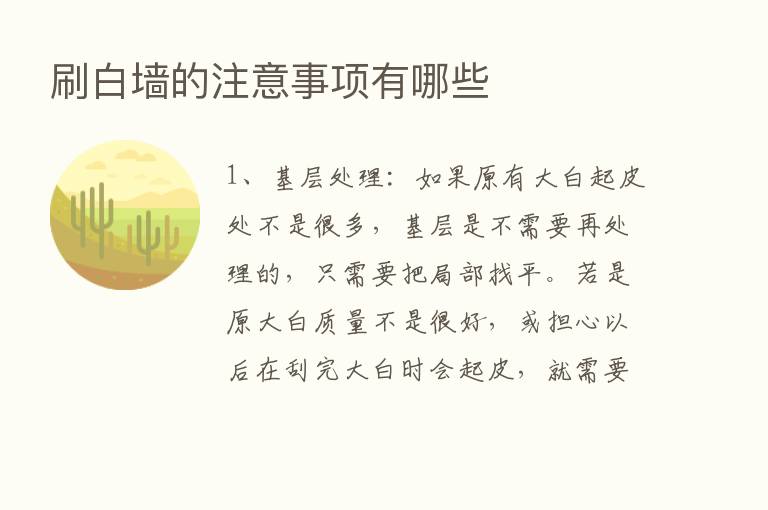 刷白墙的注意事项有哪些

1、基层处理：如果原有大白起皮处不是很多，基层是不需要再处理的，只需要把局部找平。若是原大白质量不是很好，或担心以后在刮完大白时会起皮，就需要